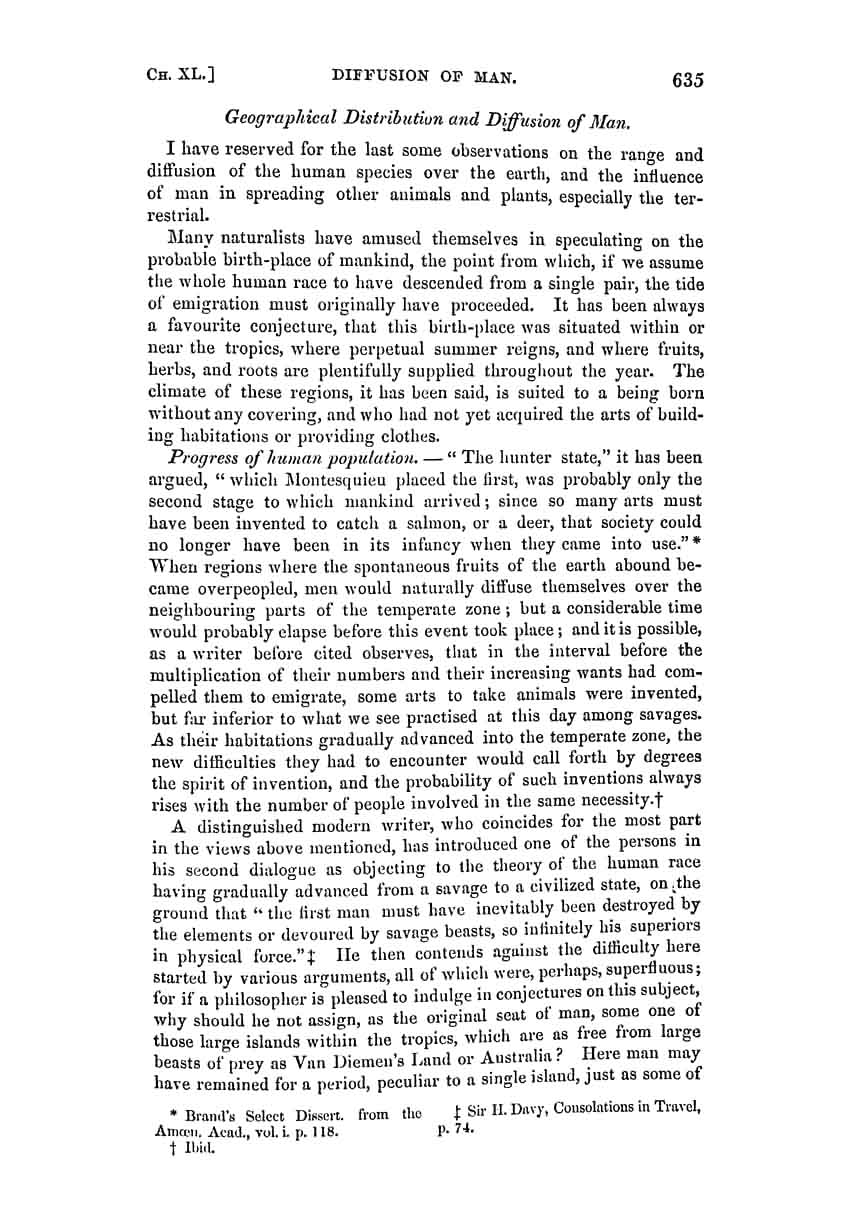 CH. XL.] DIFFUSION OF MAN. 635

Geographical Distribution and Diffusion of Man.

I have reserved for the last some observations on the range and diffusion of the human species over the earth, and the influence of man in spreading other animals and plants, especially the terrestrial.

Many naturalists have amused themselves in speculating on the probable birth-place of mankind, the point from which, if we assume the whole human race to have descended from a single pair, the tide of emigration must originally have proceeded. It has been always a favourite conjecture, that this birth-place was situated within or near the tropics, where perpetual summer reigns, and where fruits, herbs, and roots are plentifully supplied throughout the year. The climate of these regions, it has been said, is suited to a being born without any covering, and who had not yet acquired the arts of building habitations or providing clothes.

Progress of human population. — "The hunter state," it has been argued, "which Montesquieu placed the first, was probably only the second stage to which mankind arrived; since so many arts must have been invented to catch a salmon, or a deer, that society could no longer have been in its infancy when they came into use."* When regions where the spontaneous fruits of the earth abound became overpeopled, men would naturally diffuse themselves over the neighbouring parts of the temperate zone; but a considerable time would probably elapse before this event took place; and it is possible, as a writer before cited observes, that in the interval before the multiplication of their numbers and their increasing wants had compelled them to emigrate, some arts to take animals were invented, but far inferior to what we see practised at this day among savages. As their habitations gradually advanced into the temperate zone, the new difficulties they had to encounter would call forth by degrees the spirit of invention, and the probability of such inventions always rises with the number of people involved in the same necessity.†

A distinguished modern writer, who coincides for the most part in the views above mentioned, has introduced one of the persons in his second dialogue as objecting to the theory of the human race having gradually advanced from a savage to a civilized state, on the ground that "the first man must have inevitably been destroyed by the elements or devoured by savage beasts, so infinitely his superiors in physical force."‡ He then contends against the difficulty here started by various arguments, all of which were, perhaps, superfluous; for if a philosopher is pleased to indulge in conjectures on this subject, why should he not assign, as the original seat of man, some one of those large islands within the tropics, which are as free from large beasts of prey as Van Diemen's Land or Australia? Here man may have remained for a period, peculiar to a single island, just as some of

* Brand's Select Dissert. from the Amœn. Acad., vol. i. p. 118.
† Ibid.
‡ Sir H. Davy, Consolations in Travel, p. 74.